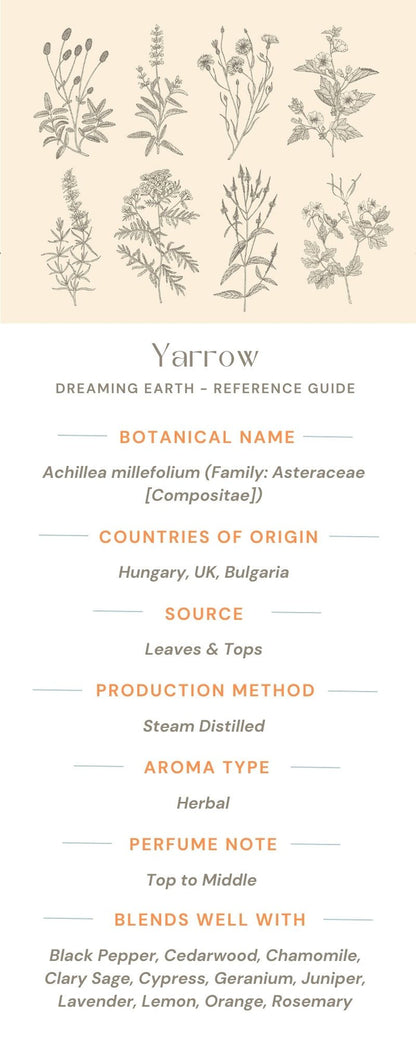 Yarrow

DREAMING EARTH - REFERENCE GUIDE

BOTANICAL NAME

Achillea millefolium (Family: Asteraceae [Compositae])

COUNTRIES OF ORIGIN

Hungary, UK, Bulgaria

SOURCE

Leaves & Tops

PRODUCTION METHOD

Steam Distilled

AROMA TYPE

Herbal

PERFUME NOTE

Top to Middle

BLENDS WELL WITH

Black Pepper, Cedarwood, Chamomile, Clary Sage, Cypress, Geranium, Juniper, Lavender, Lemon, Orange, Rosemary